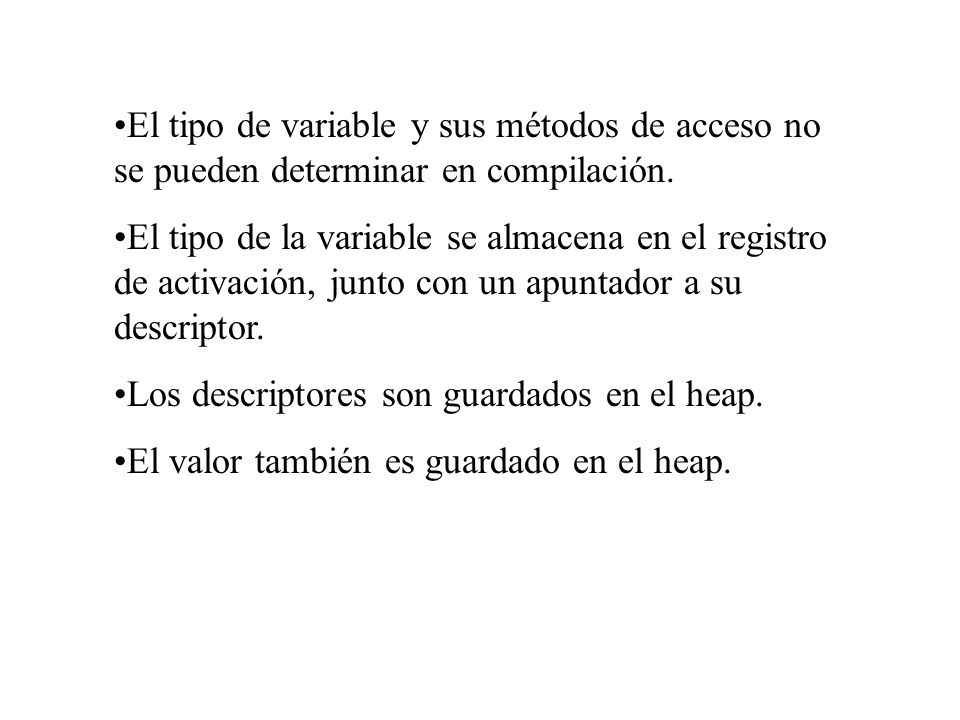 •El tipo de variable y sus métodos de acceso no se pueden determinar en compilación.

•El tipo de la variable se almacena en el registro de activación, junto con un apuntador a su descriptor.

•Los descriptores son guardados en el heap.

•El valor también es guardado en el heap.